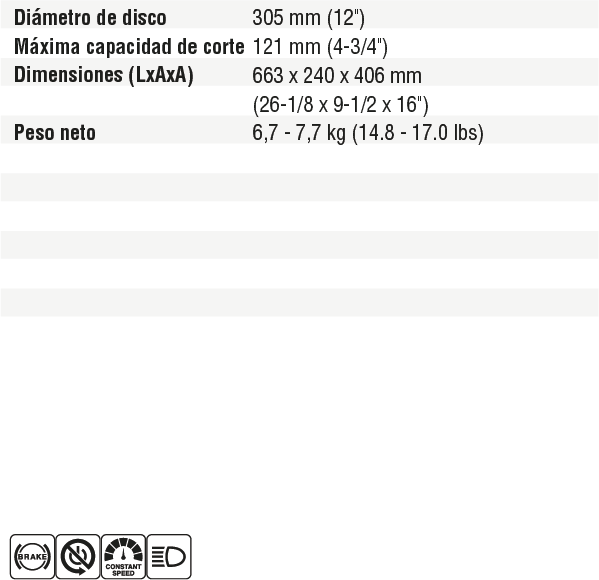 Diámetro de disco 305 mm (12")
Máxima capacidad de corte 121 mm (4-3/4")
Dimensiones (LxAxA) 663 x 240 x 406 mm
(26-1/8 x 9-1/2 x 16")
Peso neto 6,7 - 7,7 kg (14.8 - 17.0 lbs)

BRAKE

CONSTANT SPEED